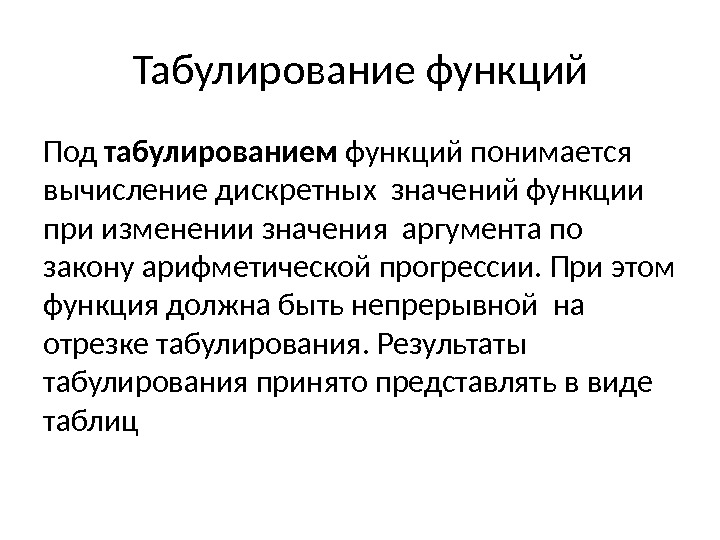 Табулирование функций

Под табулированием функций понимается вычисление дискретных значений функции при изменении значения аргумента по закону арифметической прогрессии. При этом функция должна быть непрерывной на отрезке табулирования. Результаты табулирования принято представлять в виде таблиц